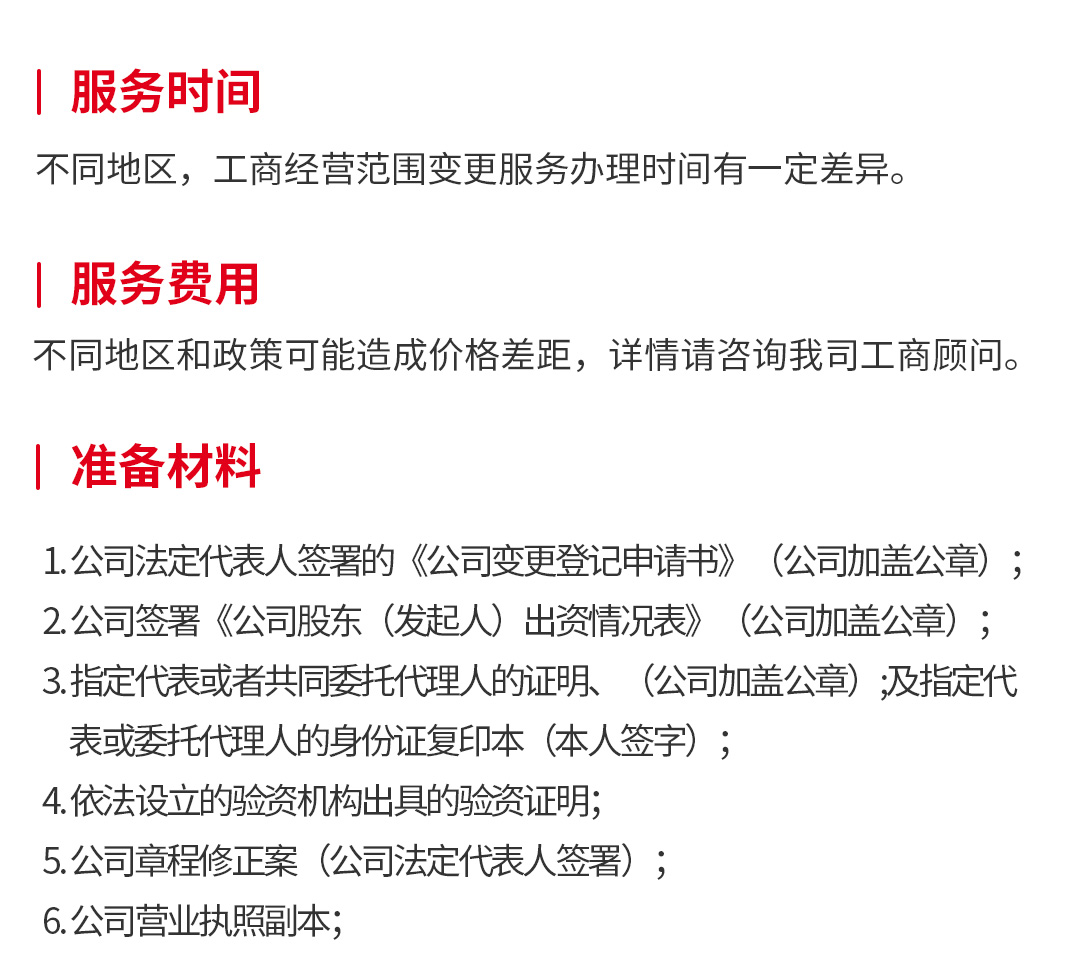 服务时间

不同地区，工商经营范围变更服务办理时间有一定差异。

服务费用

不同地区和政策可能造成价格差距，详情请咨询我司工商顾问。

准备材料

1.公司法定代表人签署的《公司变更登记申请书》（公司加盖公章）；
2.公司签署《公司股东（发起人）出资情况表》（公司加盖公章）；
3.指定代表或者共同委托代理人的证明、（公司加盖公章）;及指定代表或委托代理人的身份证复印本（本人签字）；
4.依法设立的验资机构出具的验资证明;
5.公司章程修正案（公司法定代表人签署）；
6.公司营业执照副本;